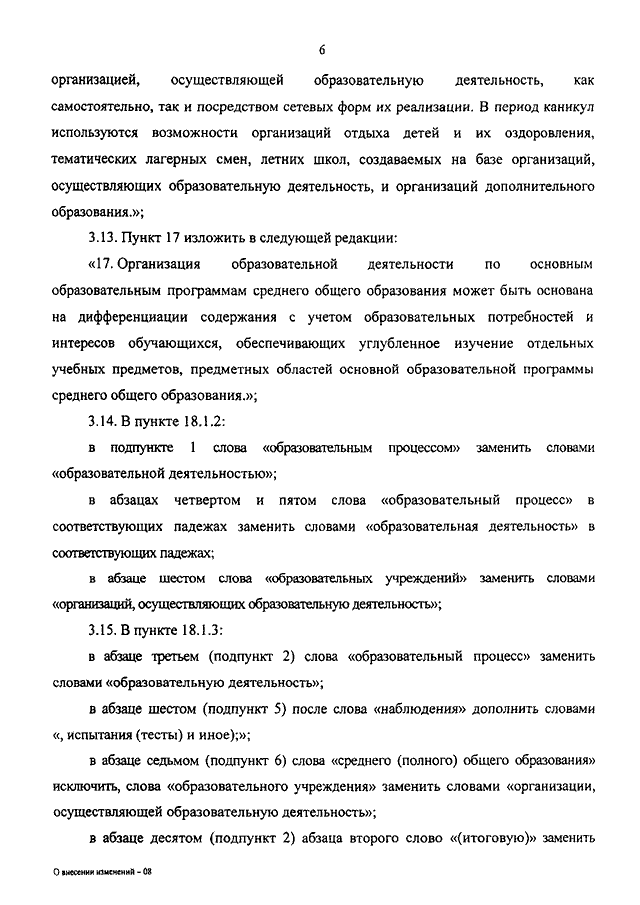 6

организацией, осуществляющей образовательную деятельность, как самостоятельно, так и посредством сетевых форм их реализации. В период каникул используются возможности организаций отдыха детей и их оздоровления, тематических лагерных смен, летних школ, создаваемых на базе организаций, осуществляющих образовательную деятельность, и организаций дополнительного образования.»;

3.13. Пункт 17 изложить в следующей редакции:

«17. Организация образовательной деятельности по основным образовательным программам среднего общего образования может быть основана на дифференциации содержания с учетом образовательных потребностей и интересов обучающихся, обеспечивающих углубленное изучение отдельных учебных предметов, предметных областей основной образовательной программы среднего общего образования.»;

3.14. В пункте 18.1.2:

в подпункте 1 слова «образовательным процессом» заменить словами «образовательной деятельностью»;

в абзацах четвертом и пятом слова «образовательный процесс» в соответствующих падежах заменить словами «образовательная деятельность» в соответствующих падежах;

в абзаце шестом слова «образовательных учреждений» заменить словами «организаций, осуществляющих образовательную деятельность»;

3.15. В пункте 18.1.3:

в абзаце третьем (подпункт 2) слова «образовательный процесс» заменить словами «образовательную деятельность»;

в абзаце шестом (подпункт 5) после слова «наблюдения» дополнить словами «, испытания (тесты) и иное);»;

в абзаце седьмом (подпункт 6) слова «среднего (полного) общего образования» исключить, слова «образовательного учреждения» заменить словами «организации, осуществляющей образовательную деятельность»;

в абзаце десятом (подпункт 2) абзаца второго слово «(итоговую)» заменить

О внесении изменений – 08